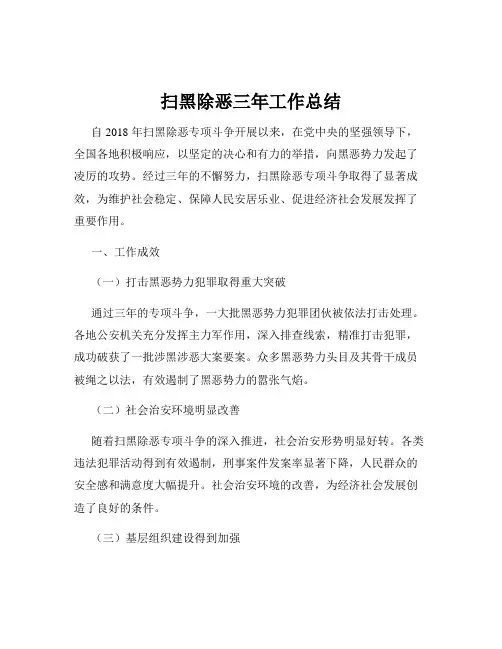 扫黑除恶三年工作总结

自 2018 年扫黑除恶专项斗争开展以来，在党中央的坚强领导下，全国各地积极响应，以坚定的决心和有力的举措，向黑恶势力发起了凌厉的攻势。经过三年的不懈努力，扫黑除恶专项斗争取得了显著成效，为维护社会稳定、保障人民安居乐业、促进经济社会发展发挥了重要作用。

一、工作成效

（一）打击黑恶势力犯罪取得重大突破

通过三年的专项斗争，一大批黑恶势力犯罪团伙被依法打击处理。各地公安机关充分发挥主力军作用，深入排查线索，精准打击犯罪，成功破获了一批涉黑涉恶大案要案。众多黑恶势力头目及其骨干成员被绳之以法，有效遏制了黑恶势力的嚣张气焰。

（二）社会治安环境明显改善

随着扫黑除恶专项斗争的深入推进，社会治安形势明显好转。各类违法犯罪活动得到有效遏制，刑事案件发案率显著下降，人民群众的安全感和满意度大幅提升。社会治安环境的改善，为经济社会发展创造了良好的条件。

（三）基层组织建设得到加强